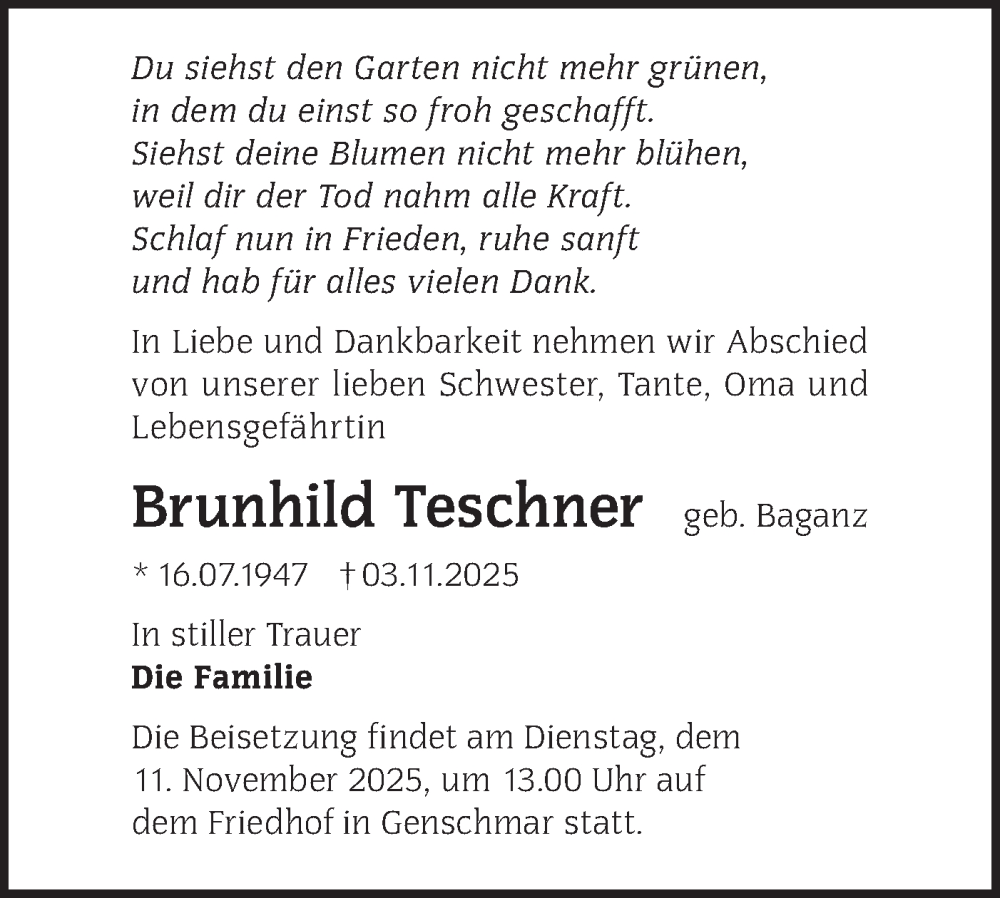 Du siehst den Garten nicht mehr grünen,
in dem du einst so froh geschafft.
Siehst deine Blumen nicht mehr blühen,
weil dir der Tod nahm alle Kraft.
Schlaf nun in Frieden, ruhe sanft
und hab für alles vielen Dank.

In Liebe und Dankbarkeit nehmen wir Abschied von unserer lieben Schwester, Tante, Oma und Lebensgefährtin

Brunhild Teschner geb. Baganz

* 16.07.1947 † 03.11.2025

In stiller Trauer
Die Familie

Die Beisetzung findet am Dienstag, dem 11. November 2025, um 13.00 Uhr auf dem Friedhof in Genschmar statt.